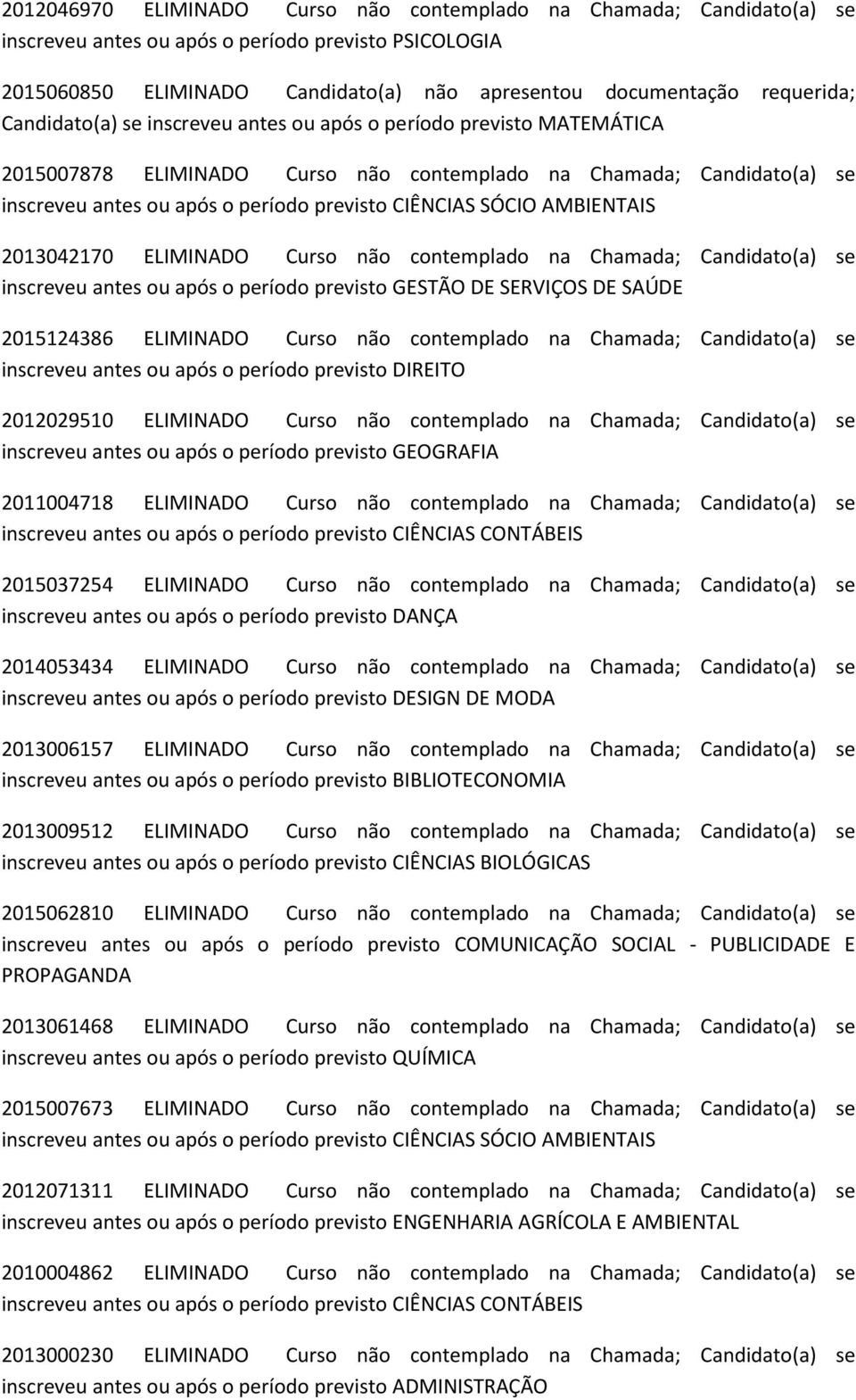 2012046970 ELIMINADO Curso não contemplado na Chamada; Candidato(a) se inscreveu antes ou após o período previsto PSICOLOGIA

2015060850 ELIMINADO Candidato(a) não apresentou documentação requerida; Candidato(a) se inscreveu antes ou após o período previsto MATEMÁTICA

2015007878 ELIMINADO Curso não contemplado na Chamada; Candidato(a) se inscreveu antes ou após o período previsto CIÊNCIAS SÓCIO AMBIENTAIS

2013042170 ELIMINADO Curso não contemplado na Chamada; Candidato(a) se inscreveu antes ou após o período previsto GESTÃO DE SERVIÇOS DE SAÚDE

2015124386 ELIMINADO Curso não contemplado na Chamada; Candidato(a) se inscreveu antes ou após o período previsto DIREITO

2012029510 ELIMINADO Curso não contemplado na Chamada; Candidato(a) se inscreveu antes ou após o período previsto GEOGRAFIA

2011004718 ELIMINADO Curso não contemplado na Chamada; Candidato(a) se inscreveu antes ou após o período previsto CIÊNCIAS CONTÁBEIS

2015037254 ELIMINADO Curso não contemplado na Chamada; Candidato(a) se inscreveu antes ou após o período previsto DANÇA

2014053434 ELIMINADO Curso não contemplado na Chamada; Candidato(a) se inscreveu antes ou após o período previsto DESIGN DE MODA

2013006157 ELIMINADO Curso não contemplado na Chamada; Candidato(a) se inscreveu antes ou após o período previsto BIBLIOTECONOMIA

2013009512 ELIMINADO Curso não contemplado na Chamada; Candidato(a) se inscreveu antes ou após o período previsto CIÊNCIAS BIOLÓGICAS

2015062810 ELIMINADO Curso não contemplado na Chamada; Candidato(a) se inscreveu antes ou após o período previsto COMUNICAÇÃO SOCIAL - PUBLICIDADE E PROPAGANDA

2013061468 ELIMINADO Curso não contemplado na Chamada; Candidato(a) se inscreveu antes ou após o período previsto QUÍMICA

2015007673 ELIMINADO Curso não contemplado na Chamada; Candidato(a) se inscreveu antes ou após o período previsto CIÊNCIAS SÓCIO AMBIENTAIS

2012071311 ELIMINADO Curso não contemplado na Chamada; Candidato(a) se inscreveu antes ou após o período previsto ENGENHARIA AGRÍCOLA E AMBIENTAL

2010004862 ELIMINADO Curso não contemplado na Chamada; Candidato(a) se inscreveu antes ou após o período previsto CIÊNCIAS CONTÁBEIS

2013000230 ELIMINADO Curso não contemplado na Chamada; Candidato(a) se inscreveu antes ou após o período previsto ADMINISTRAÇÃO